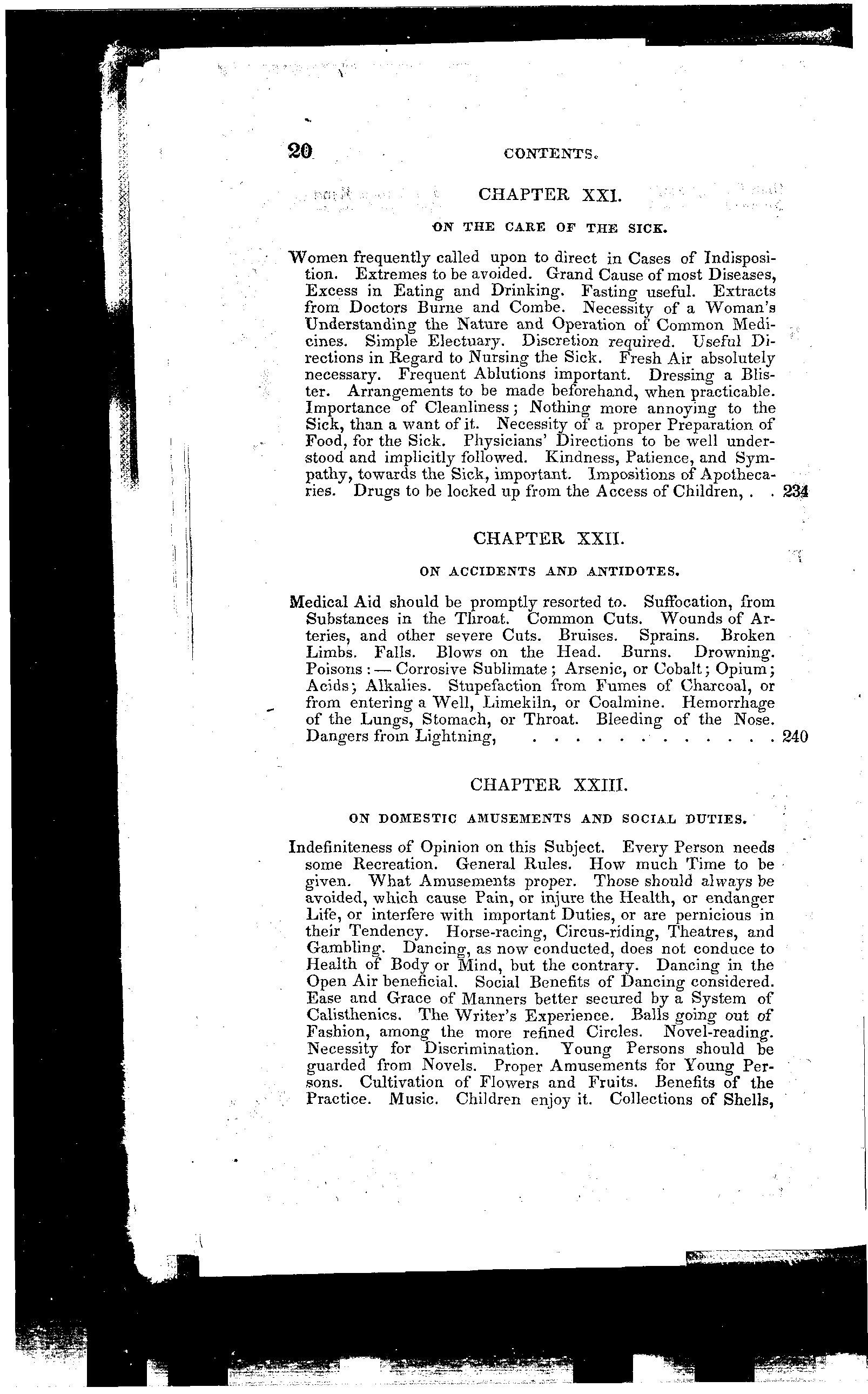 20 CONTENTS.

CHAPTER XXI.

ON THE CARE OF THE SICK.

Women frequently called upon to direct in Cases of Indisposition. Extremes to be avoided. Grand Cause of most Diseases, Excess in Eating and Drinking. Fasting useful. Extracts from Doctors Burne and Combe. Necessity of a Woman's Understanding the Nature and Operation of Common Medicines. Simple Electuary. Discretion required. Useful Directions in Regard to Nursing the Sick. Fresh Air absolutely necessary. Frequent Ablutions important. Dressing a Blister. Arrangements to be made beforehand, when practicable. Importance of Cleanliness; Nothing more annoying to the Sick, than a want of it. Necessity of a proper Preparation of Food, for the Sick. Physicians' Directions to be well understood and implicitly followed. Kindness, Patience, and Sympathy, towards the Sick, important. Impositions of Apothecaries. Drugs to be locked up from the Access of Children, . . 234

CHAPTER XXII.

ON ACCIDENTS AND ANTIDOTES.

Medical Aid should be promptly resorted to. Suffocation, from Substances in the Throat. Common Cuts. Wounds of Arteries, and other severe Cuts. Bruises. Sprains. Broken Limbs. Falls. Blows on the Head. Burns. Drowning. Poisons: — Corrosive Sublimate; Arsenic, or Cobalt; Opium; Acids; Alkalies. Stupefaction from Fumes of Charcoal, or from entering a Well, Limekiln, or Coalmine. Hemorrhage of the Lungs, Stomach, or Throat. Bleeding of the Nose. Dangers from Lightning, . . . . . . . . . . . . . 240

CHAPTER XXIII.

ON DOMESTIC AMUSEMENTS AND SOCIAL DUTIES.

Indefiniteness of Opinion on this Subject. Every Person needs some Recreation. General Rules. How much Time to be given. What Amusements proper. Those should always be avoided, which cause Pain, or injure the Health, or endanger Life, or interfere with important Duties, or are pernicious in their Tendency. Horse-racing, Circus-riding, Theatres, and Gambling. Dancing, as now conducted, does not conduce to Health of Body or Mind, but the contrary. Dancing in the Open Air beneficial. Social Benefits of Dancing considered. Ease and Grace of Manners better secured by a System of Calisthenics. The Writer's Experience. Balls going out of Fashion, among the more refined Circles. Novel-reading. Necessity for Discrimination. Young Persons should be guarded from Novels. Proper Amusements for Young Persons. Cultivation of Flowers and Fruits. Benefits of the Practice. Music. Children enjoy it. Collections of Shells,